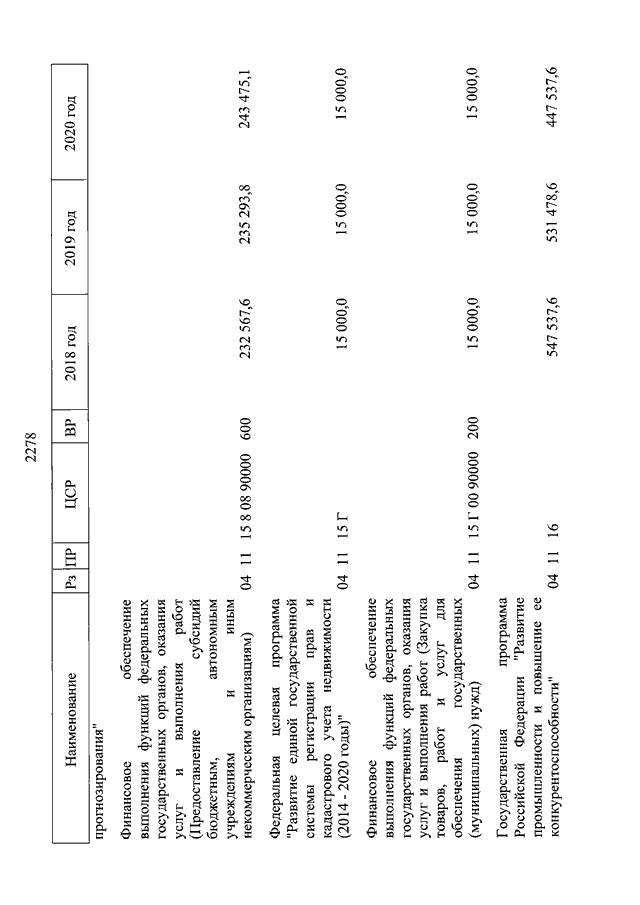 2278

| Наименование | Рз | ПР | ЦСР | ВР | 2018 год | 2019 год | 2020 год |
|---|---|---|---|---|---|---|---|
| прогнозирования" | | | | | | | |
| Финансовое обеспечение выполнения функций федеральных государственных органов, оказания услуг и выполнения работ (Предоставление субсидий бюджетным, автономным учреждениям и иным некоммерческим организациям) | 04 | 11 | 15 8 08 90000 | 600 | 232 567,6 | 235 293,8 | 243 475,1 |
| Федеральная целевая программа "Развитие единой государственной системы регистрации прав и кадастрового учета недвижимости (2014 - 2020 годы)" | 04 | 11 | 15 Г | | 15 000,0 | 15 000,0 | 15 000,0 |
| Финансовое обеспечение выполнения функций федеральных государственных органов, оказания услуг и выполнения работ (Закупка товаров, работ и услуг для обеспечения государственных (муниципальных) нужд) | 04 | 11 | 15 Г 00 90000 | 200 | 15 000,0 | 15 000,0 | 15 000,0 |
| Государственная программа Российской Федерации "Развитие промышленности и повышение ее конкурентоспособности" | 04 | 11 | 16 | | 547 537,6 | 531 478,6 | 447 537,6 |